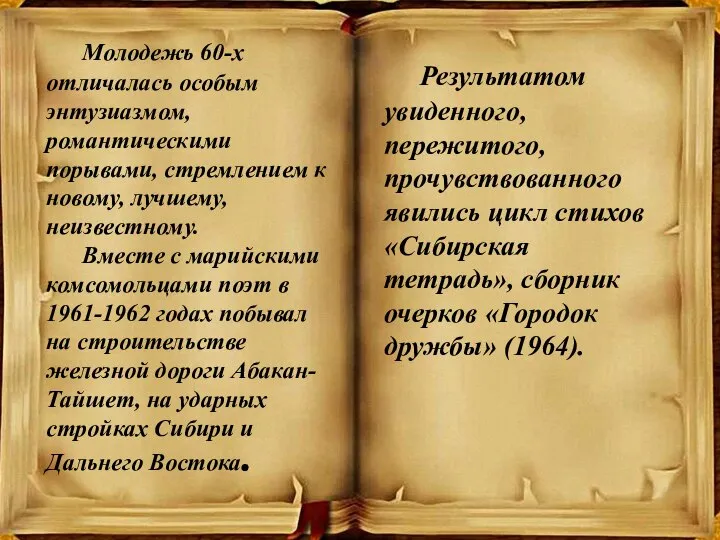 Молодежь 60-х отличалась особым энтузиазмом, романтическими порывами, стремлением к новому, лучшему, неизвестному.

Вместе с марийскими комсомольцами поэт в 1961-1962 годах побывал на строительстве железной дороги Абакан-Тайшет, на ударных стройках Сибири и Дальнего Востока.

Результатом увиденного, пережитого, прочувствованного явились цикл стихов «Сибирская тетрадь», сборник очерков «Городок дружбы» (1964).